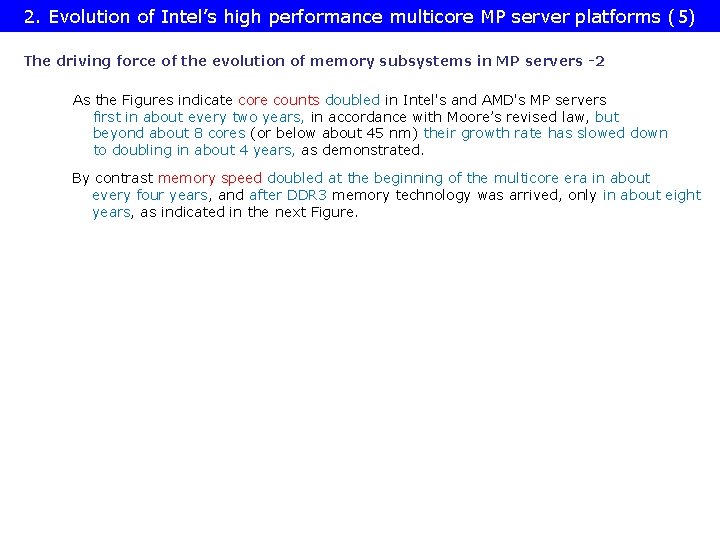 2. Evolution of Intel's high performance multicore MP server platforms (5)

The driving force of the evolution of memory subsystems in MP servers -2

As the Figures indicate core counts doubled in Intel's and AMD's MP servers first in about every two years, in accordance with Moore's revised law, but beyond about 8 cores (or below about 45 nm) their growth rate has slowed down to doubling in about 4 years, as demonstrated.

By contrast memory speed doubled at the beginning of the multicore era in about every four years, and after DDR3 memory technology was arrived, only in about eight years, as indicated in the next Figure.